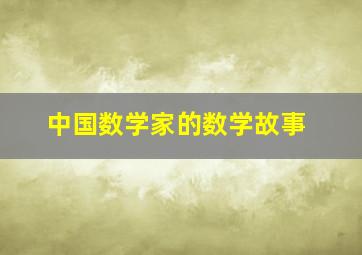 中国数学家的数学故事